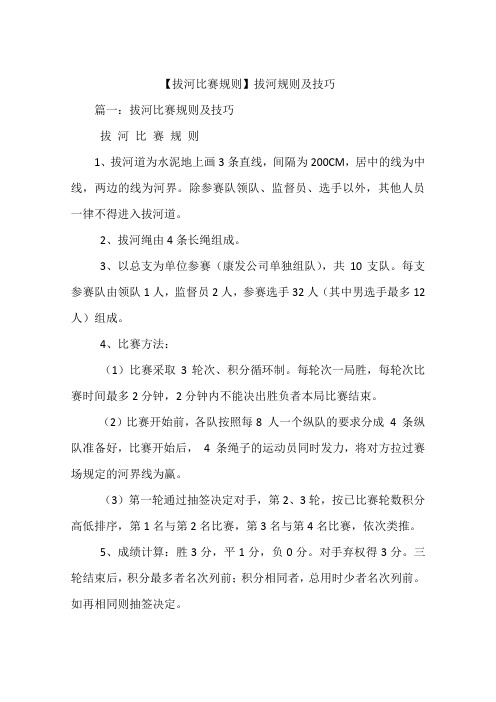 【拔河比赛规则】拔河规则及技巧

篇一：拔河比赛规则及技巧

拔 河 比 赛 规 则

1、拔河道为水泥地上画 3 条直线，间隔为 200CM，居中的线为中线，两边的线为河界。除参赛队领队、监督员、选手以外，其他人员一律不得进入拔河道。

2、拔河绳由 4 条长绳组成。

3、以总支为单位参赛（康发公司单独组队），共 10 支队。每支参赛队由领队 1 人，监督员 2 人，参赛选手 32 人（其中男选手最多 12 人）组成。

4、比赛方法：

（1）比赛采取 3 轮次、积分循环制。每轮次一局胜，每轮次比赛时间最多 2 分钟，2 分钟内不能决出胜负者本局比赛结束。

（2）比赛开始前，各队按照每 8 人一个纵队的要求分成 4 条纵队准备好，比赛开始后， 4 条绳子的运动员同时发力，将对方拉过赛场规定的河界线为赢。

（3）第一轮通过抽签决定对手，第 2、3 轮，按已比赛轮数积分高低排序，第 1 名与第 2 名比赛，第 3 名与第 4 名比赛，依次类推。

5、成绩计算：胜 3 分，平 1 分，负 0 分。对手弃权得 3 分。三轮结束后，积分最多者名次列前；积分相同者，总用时少者名次列前。如再相同则抽签决定。